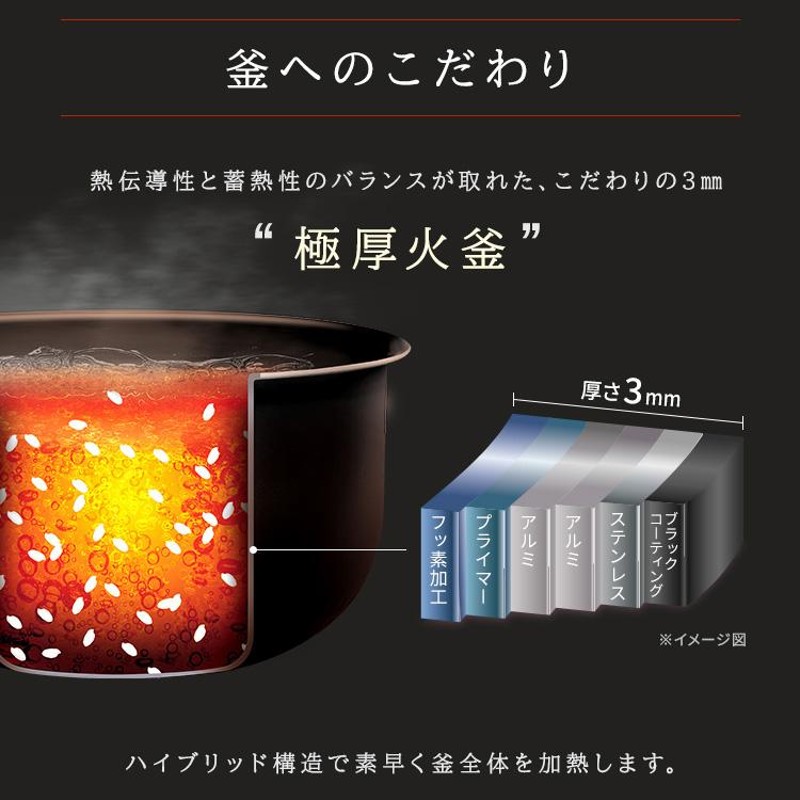 釜へのこだわり

熱伝導性と蓄熱性のバランスが取れた、こだわりの3㎜

“極厚火釜”

厚さ3mm

フッ素加工
プライマー
アルミ
アルミ
ステンレス
ブラックコーティング

※イメージ図

ハイブリッド構造で素早く釜全体を加熱します。